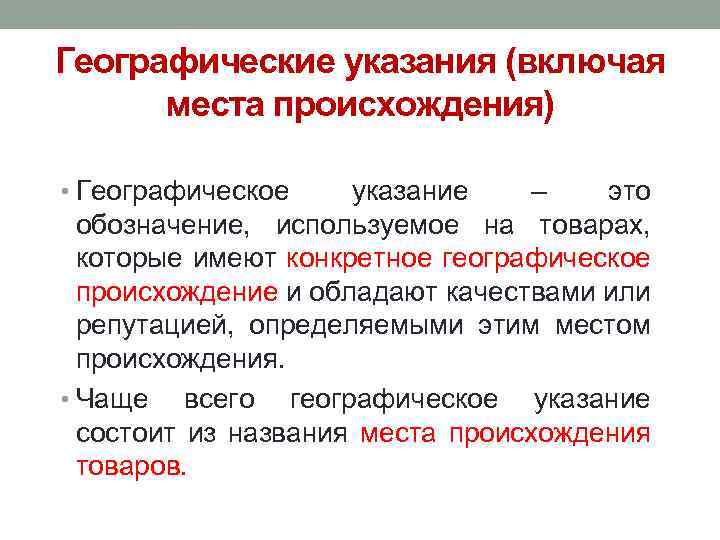 Географические указания (включая места происхождения)

• Географическое указание – это обозначение, используемое на товарах, которые имеют конкретное географическое происхождение и обладают качествами или репутацией, определяемыми этим местом происхождения.

• Чаще всего географическое указание состоит из названия места происхождения товаров.